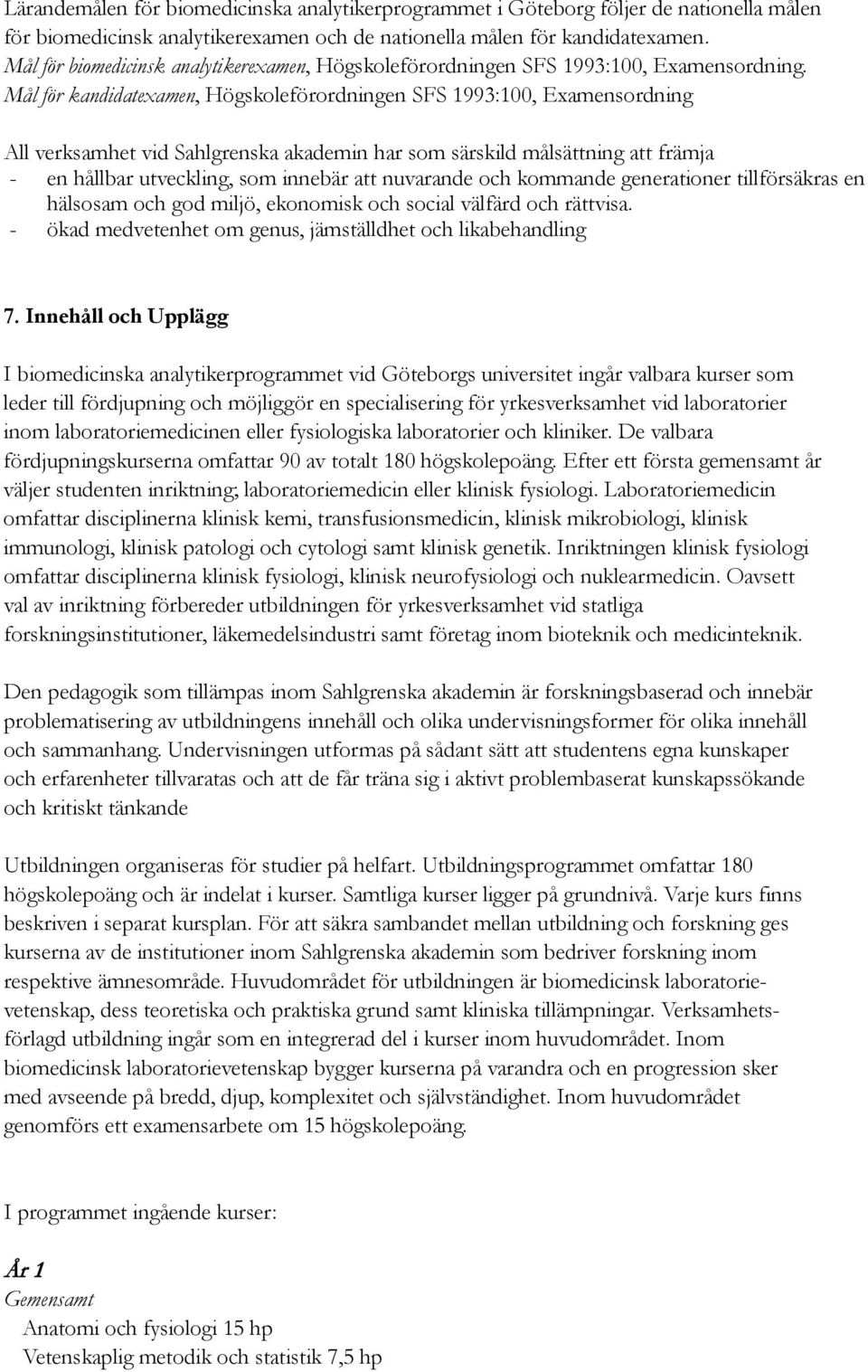 Lärandemålen för biomedicinska analytikerprogrammet i Göteborg följer de nationella målen för biomedicinsk analytikerexamen och de nationella målen för kandidatexamen.
Mål för biomedicinsk analytikerexamen, Högskoleförordningen SFS 1993:100, Examensordning.
Mål för kandidatexamen, Högskoleförordningen SFS 1993:100, Examensordning

All verksamhet vid Sahlgrenska akademin har som särskild målsättning att främja
- en hållbar utveckling, som innebär att nuvarande och kommande generationer tillförsäkras en hälsosam och god miljö, ekonomisk och social välfärd och rättvisa.
- ökad medvetenhet om genus, jämställdhet och likabehandling

7. Innehåll och Upplägg

I biomedicinska analytikerprogrammet vid Göteborgs universitet ingår valbara kurser som leder till fördjupning och möjliggör en specialisering för yrkesverksamhet vid laboratorier inom laboratoriemedicinen eller fysiologiska laboratorier och kliniker. De valbara fördjupningskurserna omfattar 90 av totalt 180 högskolepoäng. Efter ett första gemensamt år väljer studenten inriktning; laboratoriemedicin eller klinisk fysiologi. Laboratoriemedicin omfattar disciplinerna klinisk kemi, transfusionsmedicin, klinisk mikrobiologi, klinisk immunologi, klinisk patologi och cytologi samt klinisk genetik. Inriktningen klinisk fysiologi omfattar disciplinerna klinisk fysiologi, klinisk neurofysiologi och nuklearmedicin. Oavsett val av inriktning förbereder utbildningen för yrkesverksamhet vid statliga forskningsinstitutioner, läkemedelsindustri samt företag inom bioteknik och medicinteknik.

Den pedagogik som tillämpas inom Sahlgrenska akademin är forskningsbaserad och innebär problematisering av utbildningens innehåll och olika undervisningsformer för olika innehåll och sammanhang. Undervisningen utformas på sådant sätt att studentens egna kunskaper och erfarenheter tillvaratas och att de får träna sig i aktivt problembaserat kunskapssökande och kritiskt tänkande

Utbildningen organiseras för studier på helfart. Utbildningsprogrammet omfattar 180 högskolepoäng och är indelat i kurser. Samtliga kurser ligger på grundnivå. Varje kurs finns beskriven i separat kursplan. För att säkra sambandet mellan utbildning och forskning ges kurserna av de institutioner inom Sahlgrenska akademin som bedriver forskning inom respektive ämnesområde. Huvudområdet för utbildningen är biomedicinsk laboratorievetenskap, dess teoretiska och praktiska grund samt kliniska tillämpningar. Verksamhetsförlagd utbildning ingår som en integrerad del i kurser inom huvudområdet. Inom biomedicinsk laboratorievetenskap bygger kurserna på varandra och en progression sker med avseende på bredd, djup, komplexitet och självständighet. Inom huvudområdet genomförs ett examensarbete om 15 högskolepoäng.

I programmet ingående kurser:

År 1
Gemensamt
Anatomi och fysiologi 15 hp
Vetenskaplig metodik och statistik 7,5 hp